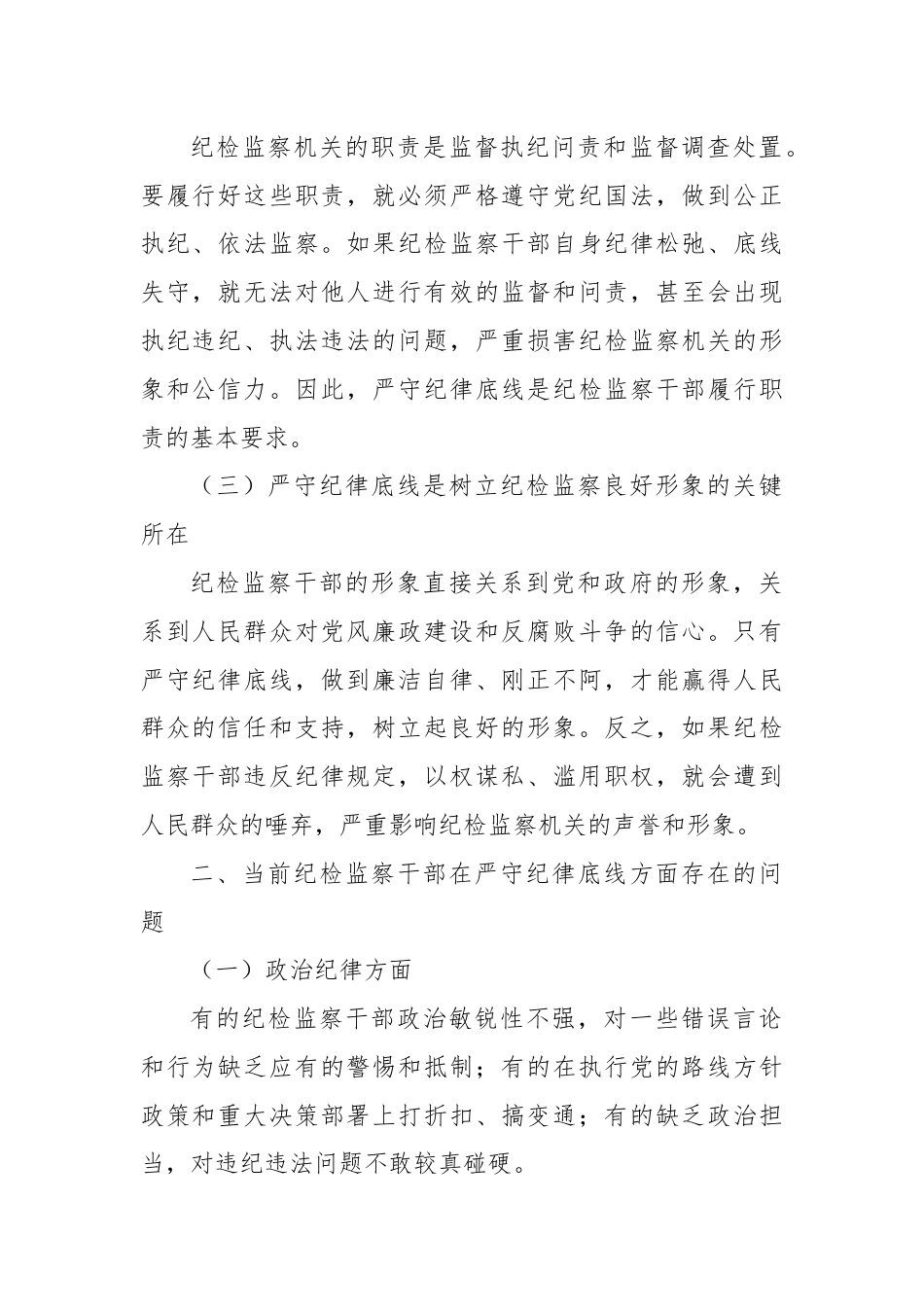 纪检监察机关的职责是监督执纪问责和监督调查处置。要履行好这些职责，就必须严格遵守党纪国法，做到公正执纪、依法监察。如果纪检监察干部自身纪律松弛、底线失守，就无法对他人进行有效的监督和问责，甚至会出现执纪违纪、执法违法的问题，严重损害纪检监察机关的形象和公信力。因此，严守纪律底线是纪检监察干部履行职责的基本要求。

（三）严守纪律底线是树立纪检监察良好形象的关键所在

纪检监察干部的形象直接关系到党和政府的形象，关系到人民群众对党风廉政建设和反腐败斗争的信心。只有严守纪律底线，做到廉洁自律、刚正不阿，才能赢得人民群众的信任和支持，树立起良好的形象。反之，如果纪检监察干部违反纪律规定，以权谋私、滥用职权，就会遭到人民群众的唾弃，严重影响纪检监察机关的声誉和形象。

二、当前纪检监察干部在严守纪律底线方面存在的问题

（一）政治纪律方面

有的纪检监察干部政治敏锐性不强，对一些错误言论和行为缺乏应有的警惕和抵制；有的在执行党的路线方针政策和重大决策部署上打折扣、搞变通；有的缺乏政治担当，对违纪违法问题不敢较真碰硬。